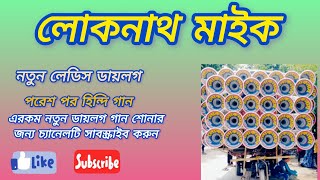 লোকনাথ মাইক

নতুন লেডিস ডায়লগ

পরেশ পর হিন্দি গান

এরকম নতুন ডায়লগ গান শোনার জন্য চ্যানেলটি সাবস্ক্রাইব করুন

Like

Subscribe